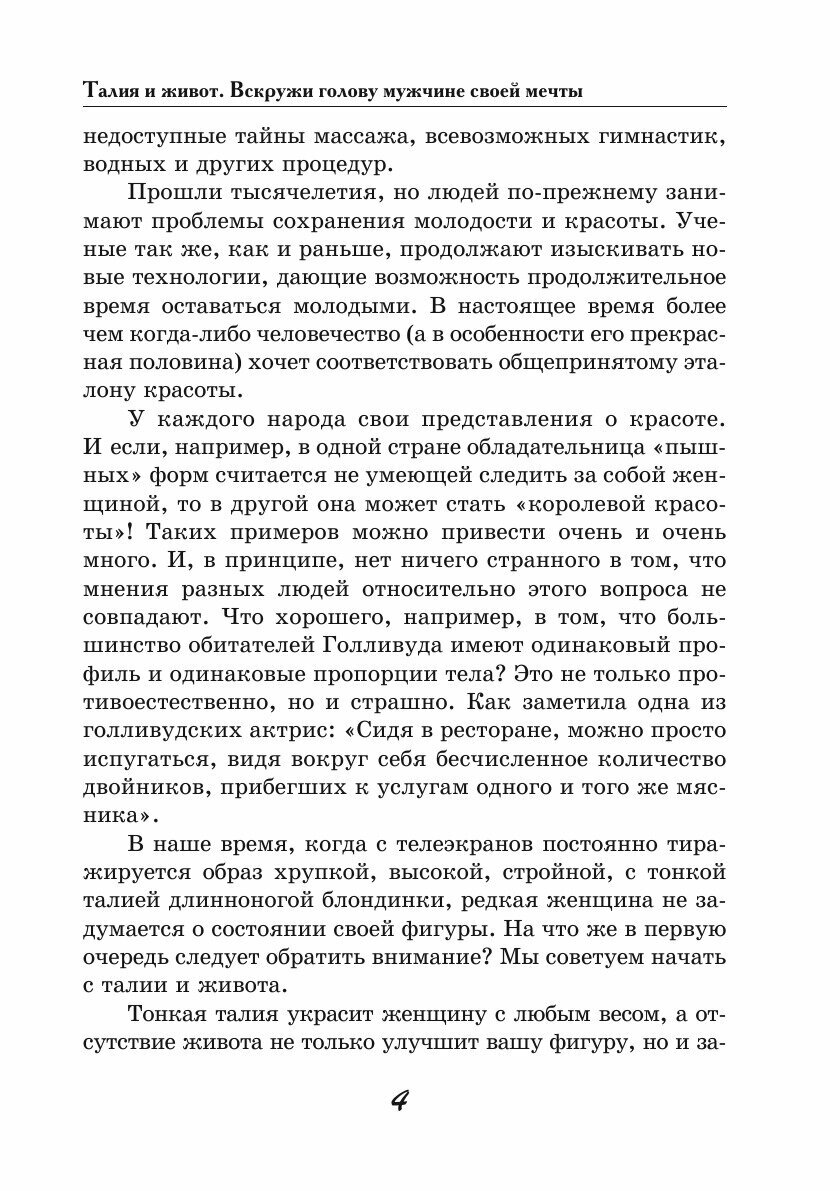 Талия и живот. Вскружи голову мужчине своей мечты

недоступные тайны массажа, всевозможных гимнастик, водных и других процедур.

Прошли тысячелетия, но людей по-прежнему занимают проблемы сохранения молодости и красоты. Ученые так же, как и раньше, продолжают изыскивать новые технологии, дающие возможность продолжительное время оставаться молодыми. В настоящее время более чем когда-либо человечество (а в особенности его прекрасная половина) хочет соответствовать общепринятому эталону красоты.

У каждого народа свои представления о красоте. И если, например, в одной стране обладательница «пышных» форм считается не умеющей следить за собой женщиной, то в другой она может стать «королевой красоты»! Таких примеров можно привести очень и очень много. И, в принципе, нет ничего странного в том, что мнения разных людей относительно этого вопроса не совпадают. Что хорошего, например, в том, что большинство обитателей Голливуда имеют одинаковый профиль и одинаковые пропорции тела? Это не только противоестественно, но и страшно. Как заметила одна из голливудских актрис: «Сидя в ресторане, можно просто испугаться, видя вокруг себя бесчисленное количество двойников, прибегших к услугам одного и того же мясника».

В наше время, когда с телеэкранов постоянно тиражируется образ хрупкой, высокой, стройной, с тонкой талией длинноногой блондинки, редкая женщина не задумается о состоянии своей фигуры. На что же в первую очередь следует обратить внимание? Мы советуем начать с талии и живота.

Тонкая талия украсит женщину с любым весом, а отсутствие живота не только улучшит вашу фигуру, но и за-

4